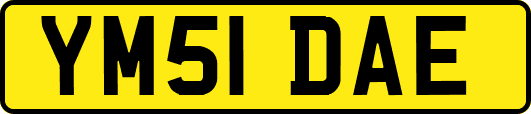 YM51 DAE